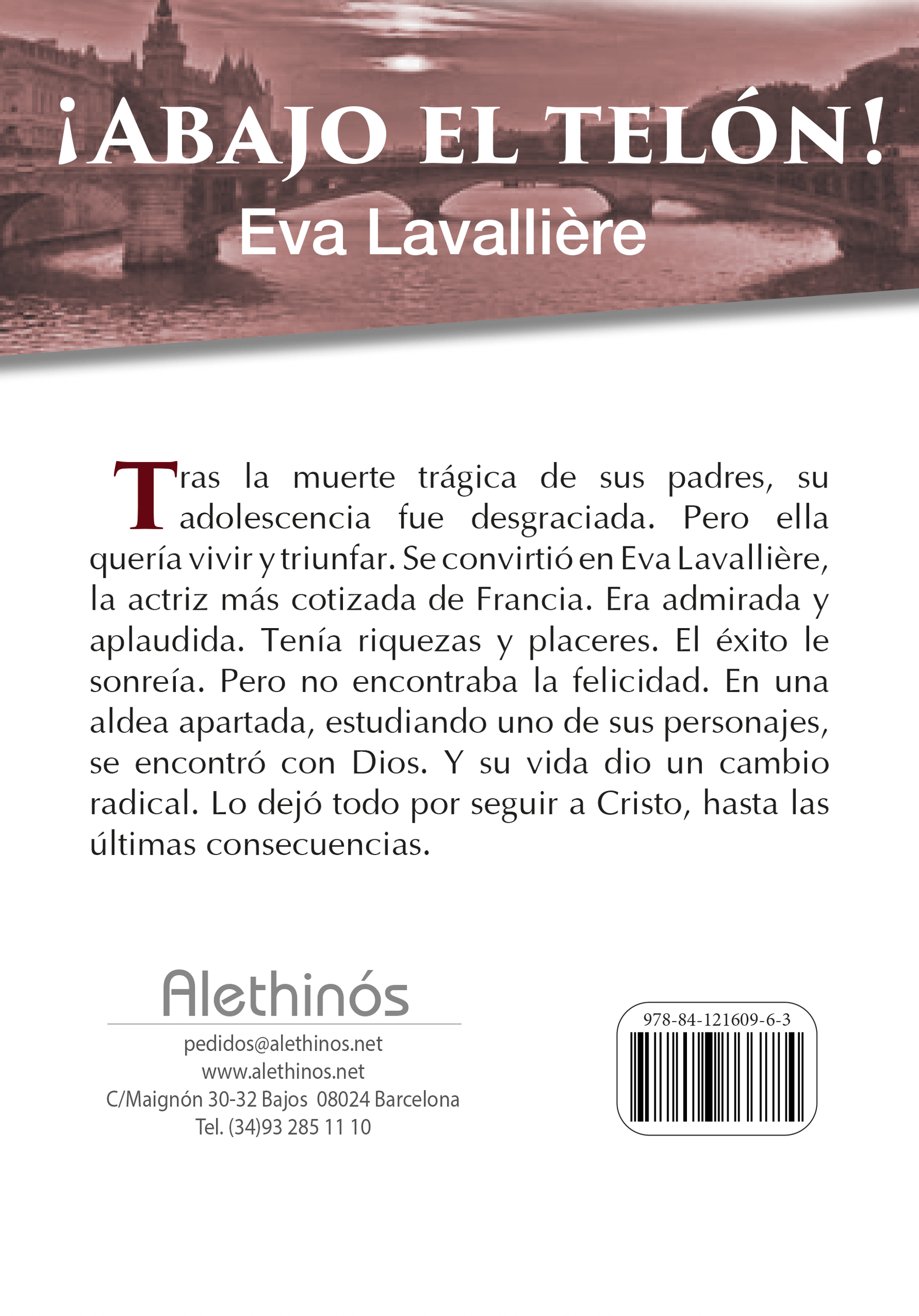 ¡ABAJO EL TELÓN!
Eva Lavallière

Tras la muerte trágica de sus padres, su adolescencia fue desgraciada. Pero ella quería vivir y triunfar. Se convirtió en Eva Lavallière, la actriz más cotizada de Francia. Era admirada y aplaudida. Tenía riquezas y placeres. El éxito le sonreía. Pero no encontraba la felicidad. En una aldea apartada, estudiando uno de sus personajes, se encontró con Dios. Y su vida dio un cambio radical. Lo dejó todo por seguir a Cristo, hasta las últimas consecuencias.

Alethinós
pedidos@alethinos.net
www.alethinos.net
C/Maignón 30-32 Bajos 08024 Barcelona
Tel. (34)93 285 11 10

978-84-121609-6-3